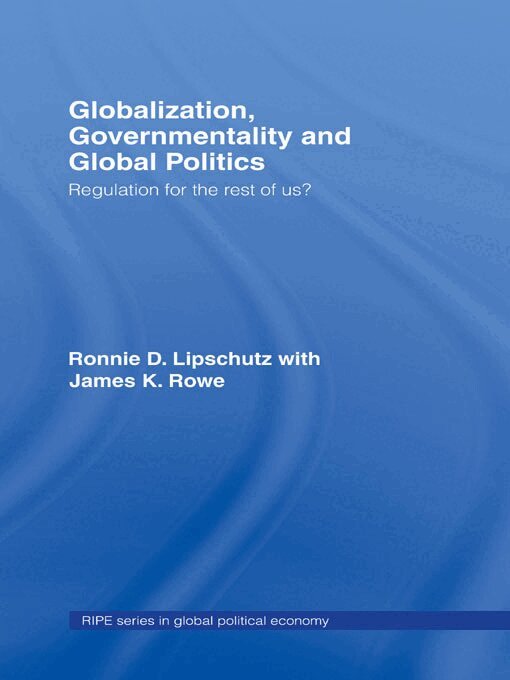 Globalization, Governmentality and Global Politics

Regulation for the rest of us?

Ronnie D. Lipschutz with
James K. Rowe

RIPE series in global political economy